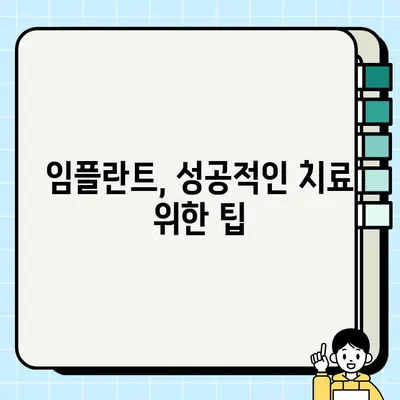 임플란트, 성공적인 치료 위한 팁